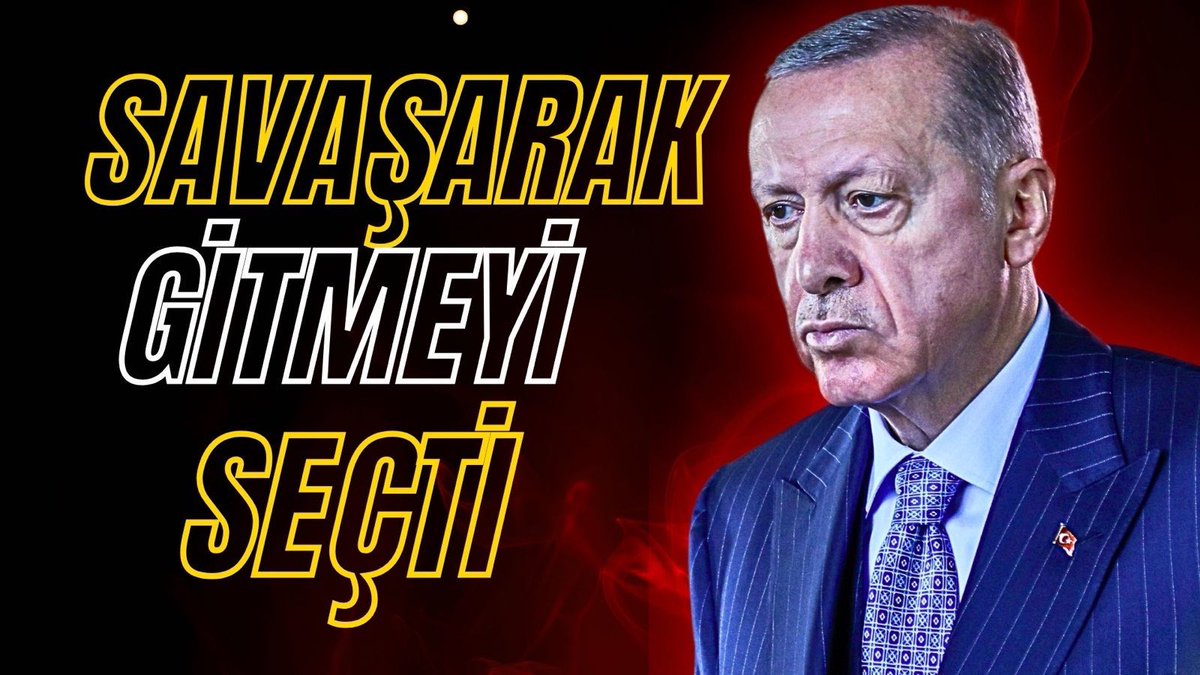 SAVAŞARAK GİTMEYİ SEÇTİ